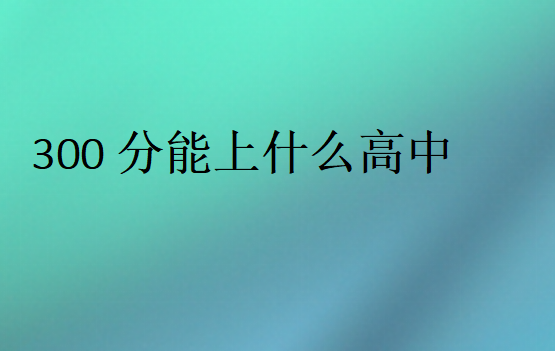 300 分能上什么高中